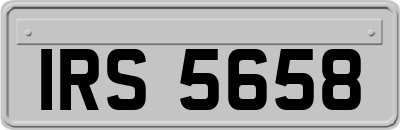 IRS 5658